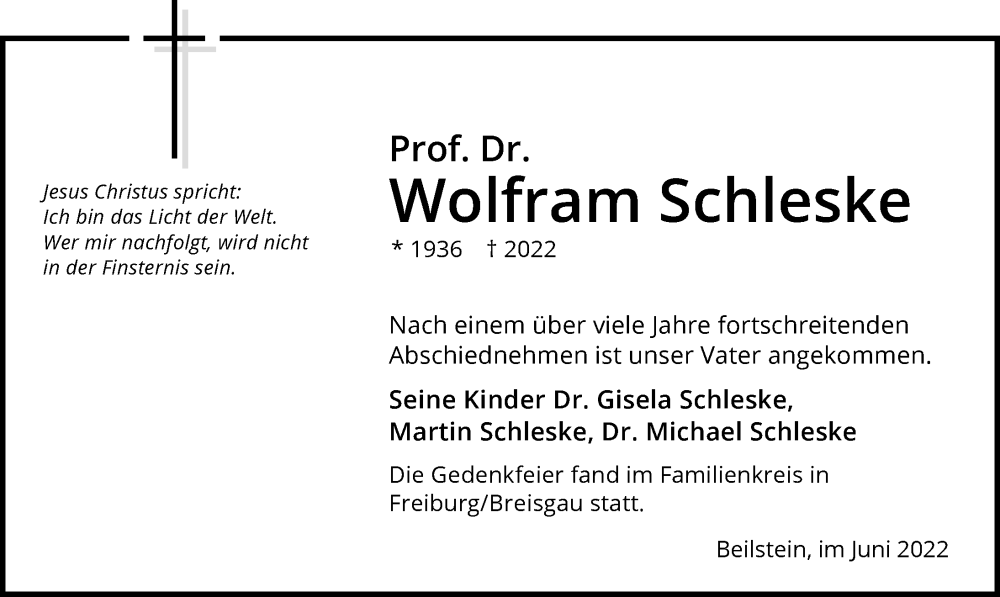 Jesus Christus spricht:
Ich bin das Licht der Welt.
Wer mir nachfolgt, wird nicht
in der Finsternis sein.

Prof. Dr.
Wolfram Schleske
* 1936 † 2022

Nach einem über viele Jahre fortschreitenden Abschiednehmen ist unser Vater angekommen.

Seine Kinder Dr. Gisela Schleske,
Martin Schleske, Dr. Michael Schleske

Die Gedenkfeier fand im Familienkreis in Freiburg/Breisgau statt.

Beilstein, im Juni 2022